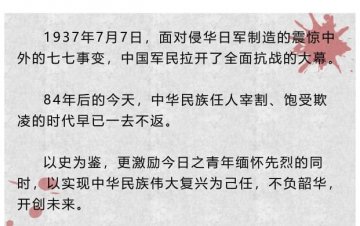 1937年7月7日，面对侵华日军制造的震惊中外的七七事变，中国军民拉开了全面抗战的大幕。

84年后的今天，中华民族任人宰割、饱受欺凌的时代早已一去不返。

以史为鉴，更激励今日之青年缅怀先烈的同时，以实现中华民族伟大复兴为己任，不负韶华，开创未来。